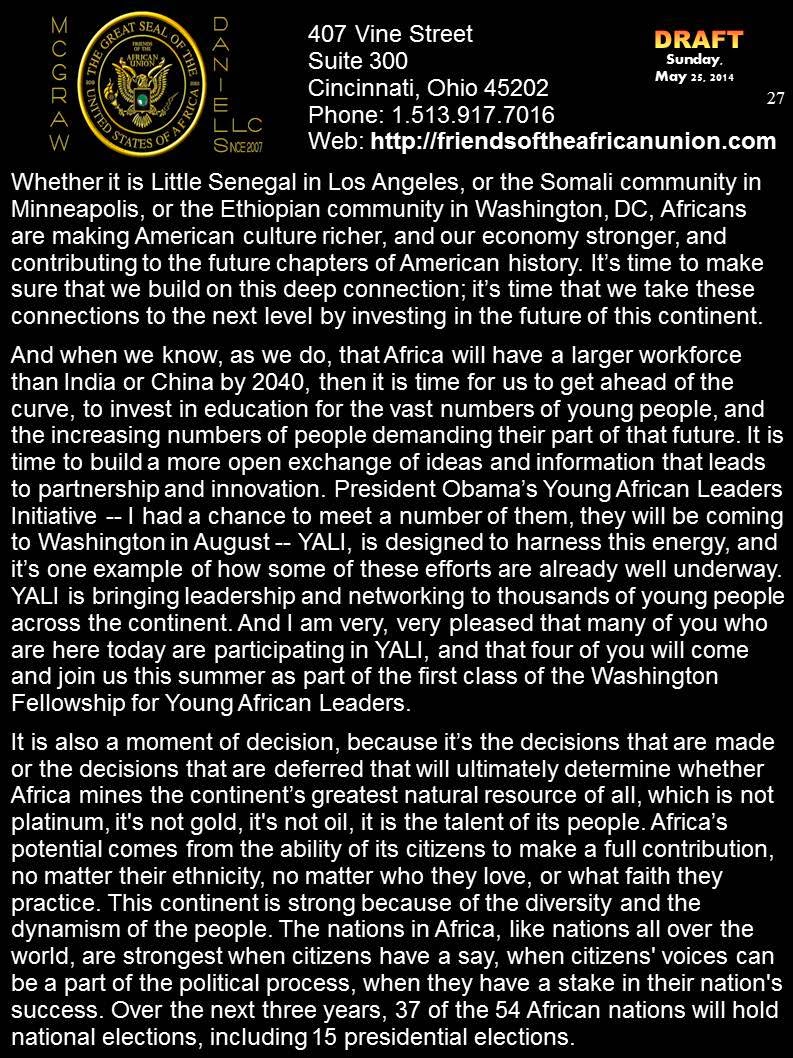 MCGRAW

THE GREAT SEAL OF THE UNITED STATES OF AFRICA FRIENDS OF THE AFRICAN UNION

DANIELS LLC SINCE 2007

407 Vine Street
Suite 300
Cincinnati, Ohio 45202
Phone: 1.513.917.7016
Web: http://friendsoftheafricanunion.com

DRAFT
Sunday, May 25, 2014

27

Whether it is Little Senegal in Los Angeles, or the Somali community in Minneapolis, or the Ethiopian community in Washington, DC, Africans are making American culture richer, and our economy stronger, and contributing to the future chapters of American history. It's time to make sure that we build on this deep connection; it's time that we take these connections to the next level by investing in the future of this continent.

And when we know, as we do, that Africa will have a larger workforce than India or China by 2040, then it is time for us to get ahead of the curve, to invest in education for the vast numbers of young people, and the increasing numbers of people demanding their part of that future. It is time to build a more open exchange of ideas and information that leads to partnership and innovation. President Obama's Young African Leaders Initiative -- I had a chance to meet a number of them, they will be coming to Washington in August -- YALI, is designed to harness this energy, and it's one example of how some of these efforts are already well underway. YALI is bringing leadership and networking to thousands of young people across the continent. And I am very, very pleased that many of you who are here today are participating in YALI, and that four of you will come and join us this summer as part of the first class of the Washington Fellowship for Young African Leaders.

It is also a moment of decision, because it's the decisions that are made or the decisions that are deferred that will ultimately determine whether Africa mines the continent's greatest natural resource of all, which is not platinum, it's not gold, it's not oil, it is the talent of its people. Africa's potential comes from the ability of its citizens to make a full contribution, no matter their ethnicity, no matter who they love, or what faith they practice. This continent is strong because of the diversity and the dynamism of the people. The nations in Africa, like nations all over the world, are strongest when citizens have a say, when citizens' voices can be a part of the political process, when they have a stake in their nation's success. Over the next three years, 37 of the 54 African nations will hold national elections, including 15 presidential elections.